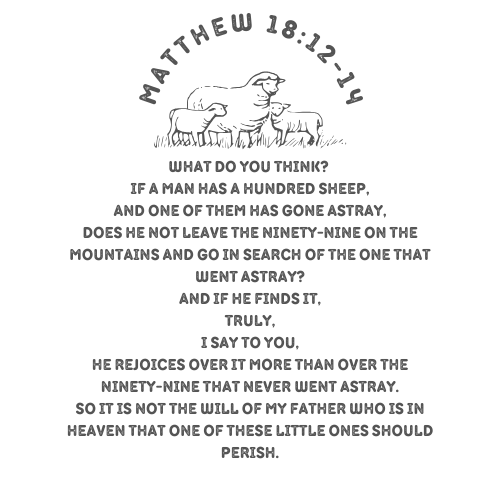 MATTHEW 18:12-14

WHAT DO YOU THINK?
IF A MAN HAS A HUNDRED SHEEP,
AND ONE OF THEM HAS GONE ASTRAY,
DOES HE NOT LEAVE THE NINETY-NINE ON THE MOUNTAINS AND GO IN SEARCH OF THE ONE THAT WENT ASTRAY?
AND IF HE FINDS IT,
TRULY,
I SAY TO YOU,
HE REJOICES OVER IT MORE THAN OVER THE NINETY-NINE THAT NEVER WENT ASTRAY.
SO IT IS NOT THE WILL OF MY FATHER WHO IS IN HEAVEN THAT ONE OF THESE LITTLE ONES SHOULD PERISH.